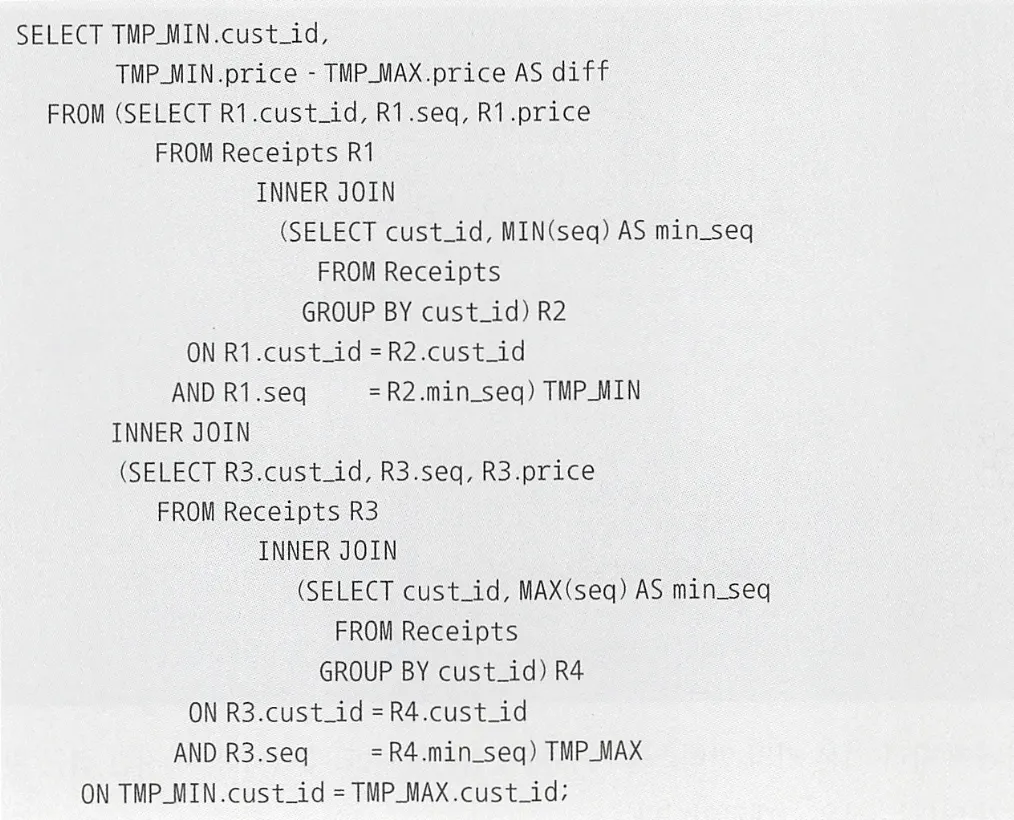 SELECT TMP_MIN.cust_id,
       TMP_MIN.price - TMP_MAX.price AS diff
  FROM (SELECT R1.cust_id, R1.seq, R1.price
          FROM Receipts R1
                 INNER JOIN
                   (SELECT cust_id, MIN(seq) AS min_seq
                      FROM Receipts
                     GROUP BY cust_id) R2
            ON R1.cust_id = R2.cust_id
           AND R1.seq     = R2.min_seq) TMP_MIN
       INNER JOIN
       (SELECT R3.cust_id, R3.seq, R3.price
          FROM Receipts R3
                 INNER JOIN
                   (SELECT cust_id, MAX(seq) AS min_seq
                      FROM Receipts
                     GROUP BY cust_id) R4
            ON R3.cust_id = R4.cust_id
           AND R3.seq     = R4.min_seq) TMP_MAX
    ON TMP_MIN.cust_id = TMP_MAX.cust_id;